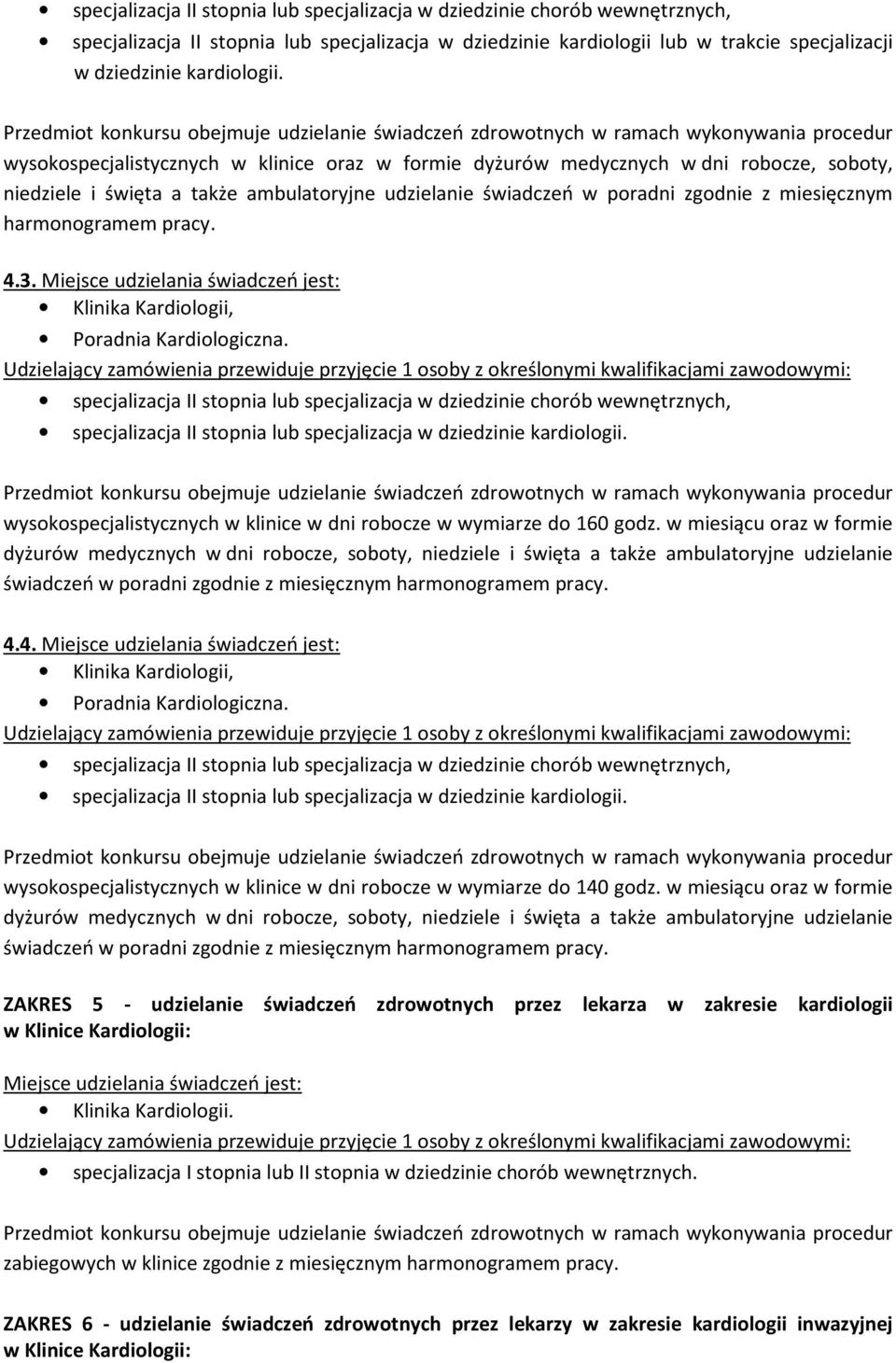 • specjalizacja II stopnia lub specjalizacja w dziedzinie chorób wewnętrznych,
• specjalizacja II stopnia lub specjalizacja w dziedzinie kardiologii lub w trakcie specjalizacji w dziedzinie kardiologii.

Przedmiot konkursu obejmuje udzielanie świadczeń zdrowotnych w ramach wykonywania procedur wysokospecjalistycznych w klinice oraz w formie dyżurów medycznych w dni robocze, soboty, niedziele i święta a także ambulatoryjne udzielanie świadczeń w poradni zgodnie z miesięcznym harmonogramem pracy.

4.3. Miejsce udzielania świadczeń jest:
• Klinika Kardiologii,
• Poradnia Kardiologiczna.
Udzielający zamówienia przewiduje przyjęcie 1 osoby z określonymi kwalifikacjami zawodowymi:
• specjalizacja II stopnia lub specjalizacja w dziedzinie chorób wewnętrznych,
• specjalizacja II stopnia lub specjalizacja w dziedzinie kardiologii.

Przedmiot konkursu obejmuje udzielanie świadczeń zdrowotnych w ramach wykonywania procedur wysokospecjalistycznych w klinice w dni robocze w wymiarze do 160 godz. w miesiącu oraz w formie dyżurów medycznych w dni robocze, soboty, niedziele i święta a także ambulatoryjne udzielanie świadczeń w poradni zgodnie z miesięcznym harmonogramem pracy.

4.4. Miejsce udzielania świadczeń jest:
• Klinika Kardiologii,
• Poradnia Kardiologiczna.
Udzielający zamówienia przewiduje przyjęcie 1 osoby z określonymi kwalifikacjami zawodowymi:
• specjalizacja II stopnia lub specjalizacja w dziedzinie chorób wewnętrznych,
• specjalizacja II stopnia lub specjalizacja w dziedzinie kardiologii.

Przedmiot konkursu obejmuje udzielanie świadczeń zdrowotnych w ramach wykonywania procedur wysokospecjalistycznych w klinice w dni robocze w wymiarze do 140 godz. w miesiącu oraz w formie dyżurów medycznych w dni robocze, soboty, niedziele i święta a także ambulatoryjne udzielanie świadczeń w poradni zgodnie z miesięcznym harmonogramem pracy.

ZAKRES 5 - udzielanie świadczeń zdrowotnych przez lekarza w zakresie kardiologii w Klinice Kardiologii:

Miejsce udzielania świadczeń jest:
• Klinika Kardiologii.
Udzielający zamówienia przewiduje przyjęcie 1 osoby z określonymi kwalifikacjami zawodowymi:
• specjalizacja I stopnia lub II stopnia w dziedzinie chorób wewnętrznych.

Przedmiot konkursu obejmuje udzielanie świadczeń zdrowotnych w ramach wykonywania procedur zabiegowych w klinice zgodnie z miesięcznym harmonogramem pracy.

ZAKRES 6 - udzielanie świadczeń zdrowotnych przez lekarzy w zakresie kardiologii inwazyjnej w Klinice Kardiologii: